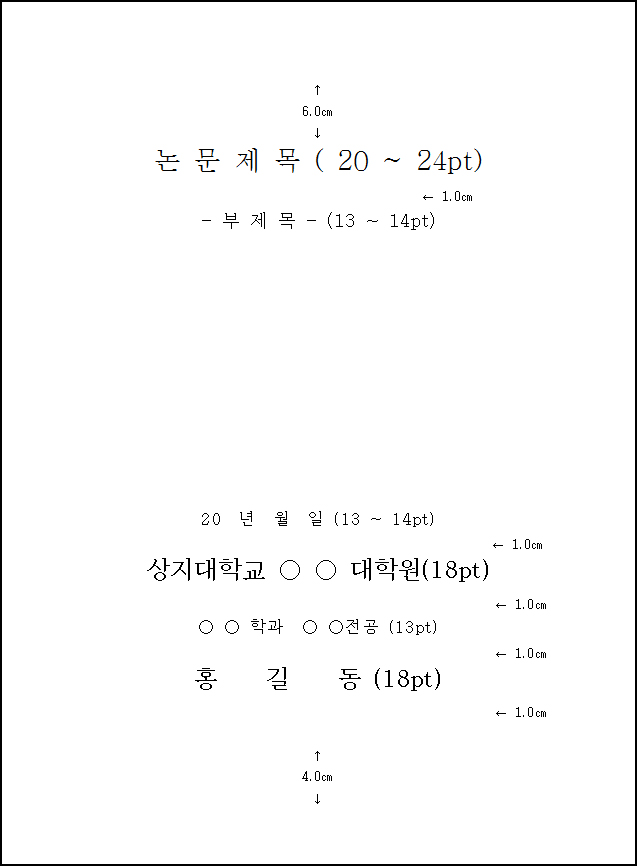 ↑
6.0㎝
↓
논 문 제 목 ( 20 ~ 24pt)

← 1.0㎝

- 부 제 목 - (13 ~ 14pt)

20 년 월 일 (13 ~ 14pt)

← 1.0㎝

상지대학교 ○ ○ 대학원(18pt)

← 1.0㎝

○ ○ 학과 ○ ○전공 (13pt)

← 1.0㎝

홍 길 동 (18pt)

← 1.0㎝

↑
4.0㎝
↓